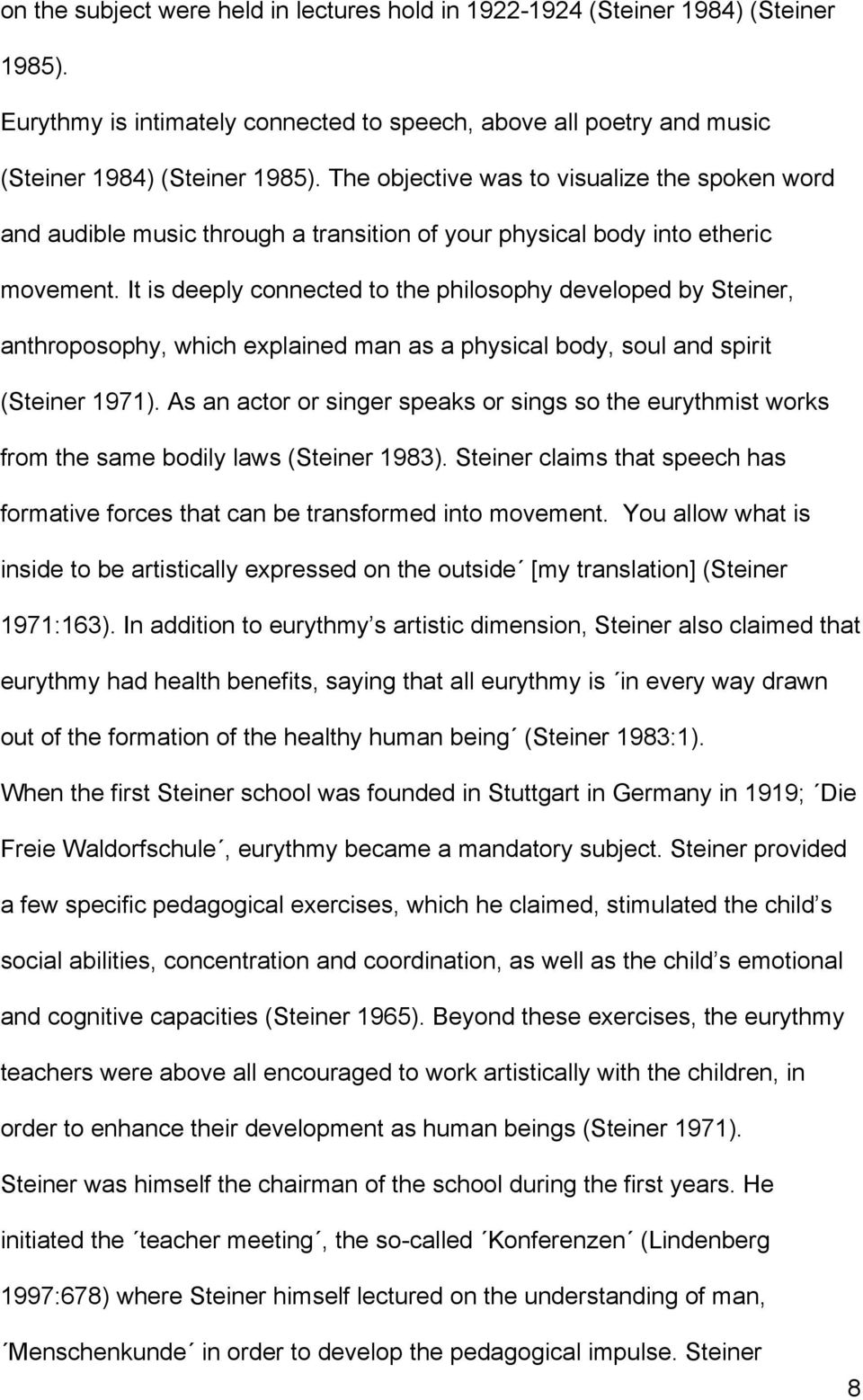 on the subject were held in lectures hold in 1922-1924 (Steiner 1984) (Steiner 1985).

Eurythmy is intimately connected to speech, above all poetry and music (Steiner 1984) (Steiner 1985). The objective was to visualize the spoken word and audible music through a transition of your physical body into etheric movement. It is deeply connected to the philosophy developed by Steiner, anthroposophy, which explained man as a physical body, soul and spirit (Steiner 1971). As an actor or singer speaks or sings so the eurythmist works from the same bodily laws (Steiner 1983). Steiner claims that speech has formative forces that can be transformed into movement. You allow what is inside to be artistically expressed on the outside´ [my translation] (Steiner 1971:163). In addition to eurythmy´s artistic dimension, Steiner also claimed that eurythmy had health benefits, saying that all eurythmy is ´in every way drawn out of the formation of the healthy human being´ (Steiner 1983:1).

When the first Steiner school was founded in Stuttgart in Germany in 1919; ´Die Freie Waldorfschule´, eurythmy became a mandatory subject. Steiner provided a few specific pedagogical exercises, which he claimed, stimulated the child´s social abilities, concentration and coordination, as well as the child´s emotional and cognitive capacities (Steiner 1965). Beyond these exercises, the eurythmy teachers were above all encouraged to work artistically with the children, in order to enhance their development as human beings (Steiner 1971).

Steiner was himself the chairman of the school during the first years. He initiated the ´teacher meeting´, the so-called ´Konferenzen´ (Lindenberg 1997:678) where Steiner himself lectured on the understanding of man, ´Menschenkunde´ in order to develop the pedagogical impulse. Steiner

8